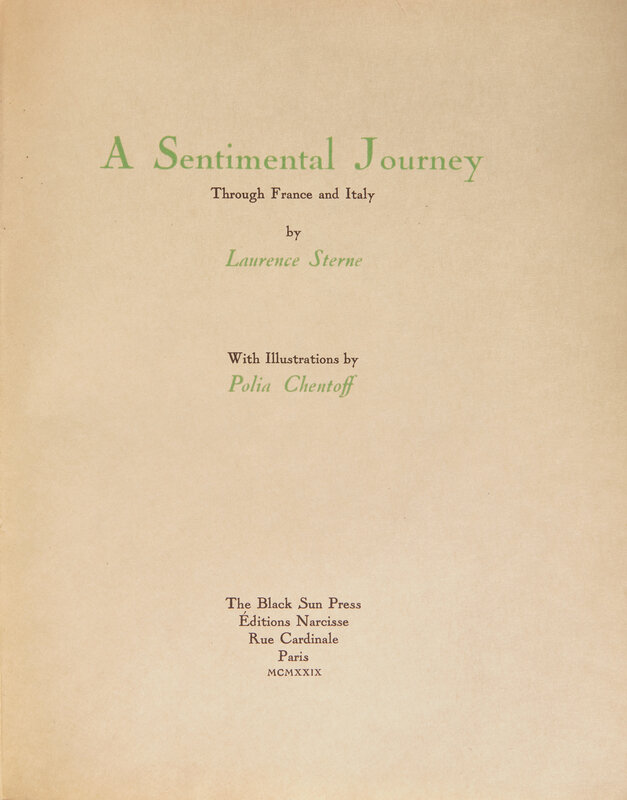 A Sentimental Journey

Through France and Italy

by

Laurence Sterne

With Illustrations by

Polia Chentoff

The Black Sun Press
Éditions Narcisse
Rue Cardinale
Paris
MCMXXIX